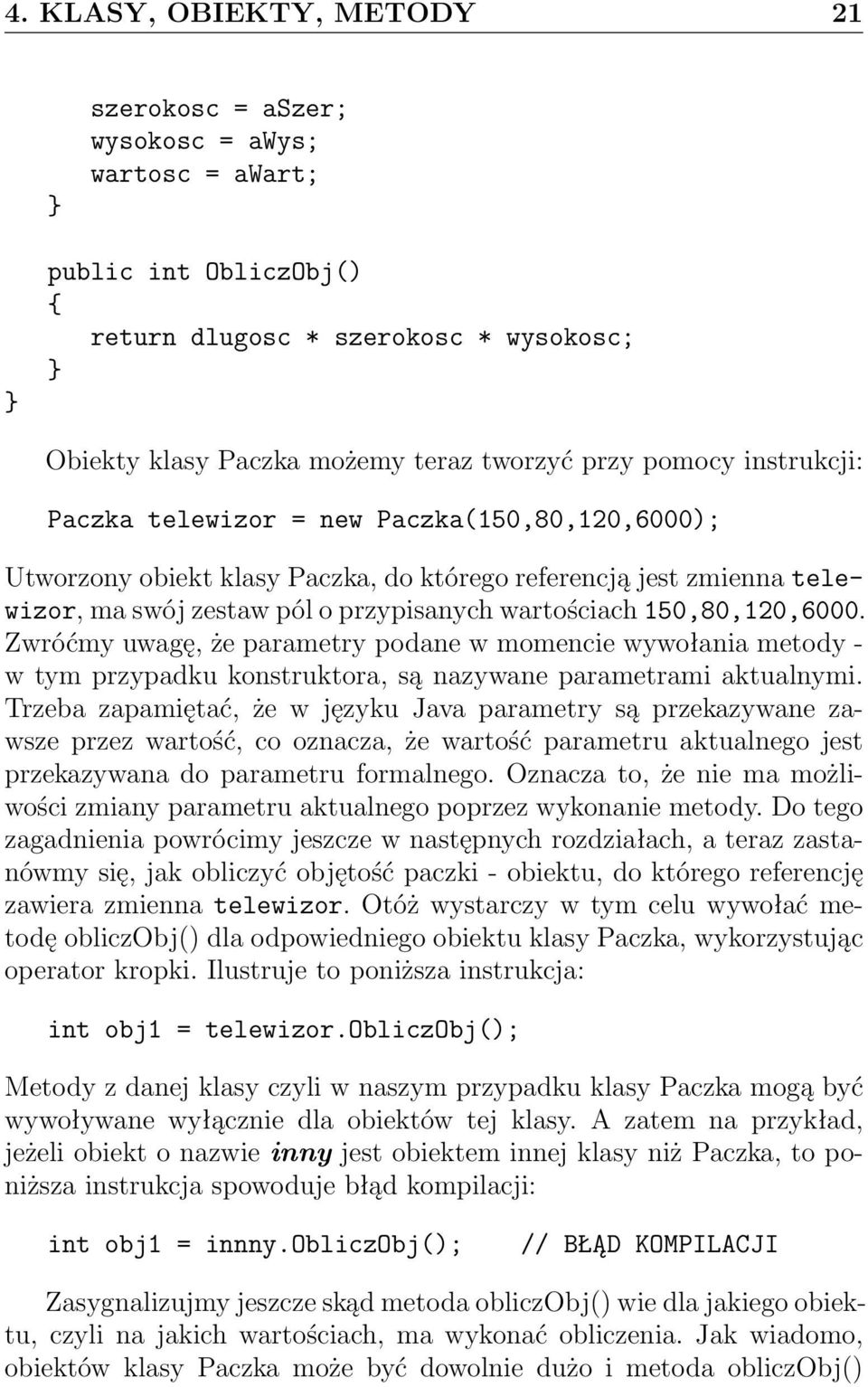 4. KLASY, OBIEKTY, METODY 21

szerokosc = aSzer;
wysokosc = aWys;
wartosc = aWart;
}

public int ObliczObj()
{
return dlugosc * szerokosc * wysokosc;
}
}

Obiekty klasy Paczka możemy teraz tworzyć przy pomocy instrukcji:

Paczka telewizor = new Paczka(150,80,120,6000);

Utworzony obiekt klasy Paczka, do którego referencją jest zmienna telewizor, ma swój zestaw pól o przypisanych wartościach 150,80,120,6000. Zwróćmy uwagę, że parametry podane w momencie wywołania metody - w tym przypadku konstruktora, są nazywane parametrami aktualnymi. Trzeba zapamiętać, że w języku Java parametry są przekazywane zawsze przez wartość, co oznacza, że wartość parametru aktualnego jest przekazywana do parametru formalnego. Oznacza to, że nie ma możliwości zmiany parametru aktualnego poprzez wykonanie metody. Do tego zagadnienia powrócimy jeszcze w następnych rozdziałach, a teraz zastanówmy się, jak obliczyć objętość paczki - obiektu, do którego referencję zawiera zmienna telewizor. Otóż wystarczy w tym celu wywołać metodę obliczObj() dla odpowiedniego obiektu klasy Paczka, wykorzystując operator kropki. Ilustruje to poniższa instrukcja:

int obj1 = telewizor.ObliczObj();

Metody z danej klasy czyli w naszym przypadku klasy Paczka mogą być wywoływane wyłącznie dla obiektów tej klasy. A zatem na przykład, jeżeli obiekt o nazwie inny jest obiektem innej klasy niż Paczka, to poniższa instrukcja spowoduje błąd kompilacji:

int obj1 = innny.ObliczObj(); // BŁĄD KOMPILACJI

Zasygnalizujmy jeszcze skąd metoda obliczObj() wie dla jakiego obiektu, czyli na jakich wartościach, ma wykonać obliczenia. Jak wiadomo, obiektów klasy Paczka może być dowolnie dużo i metoda obliczObj()